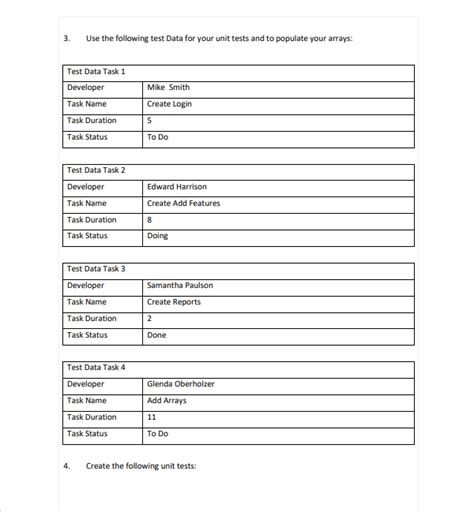 3. Use the following test Data for your unit tests and to populate your arrays:

| Test Data Task 1 | |
|---|---|
| Developer | Mike Smith |
| Task Name | Create Login |
| Task Duration | 5 |
| Task Status | To Do |

| Test Data Task 2 | |
|---|---|
| Developer | Edward Harrison |
| Task Name | Create Add Features |
| Task Duration | 8 |
| Task Status | Doing |

| Test Data Task 3 | |
|---|---|
| Developer | Samantha Paulson |
| Task Name | Create Reports |
| Task Duration | 2 |
| Task Status | Done |

| Test Data Task 4 | |
|---|---|
| Developer | Glenda Oberholzer |
| Task Name | Add Arrays |
| Task Duration | 11 |
| Task Status | To Do |

4. Create the following unit tests: